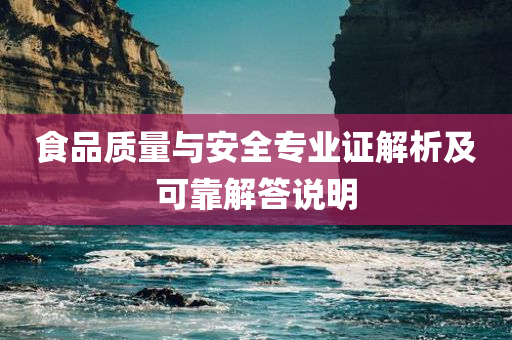 食品质量与安全专业证解析及可靠解答说明